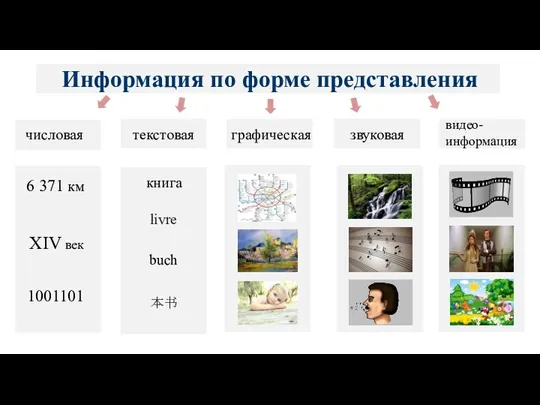 Информация по форме представления

числовая

6 371 км

XIV век

1001101

текстовая

книга

livre

buch

本书

графическая

звуковая

видео-информация